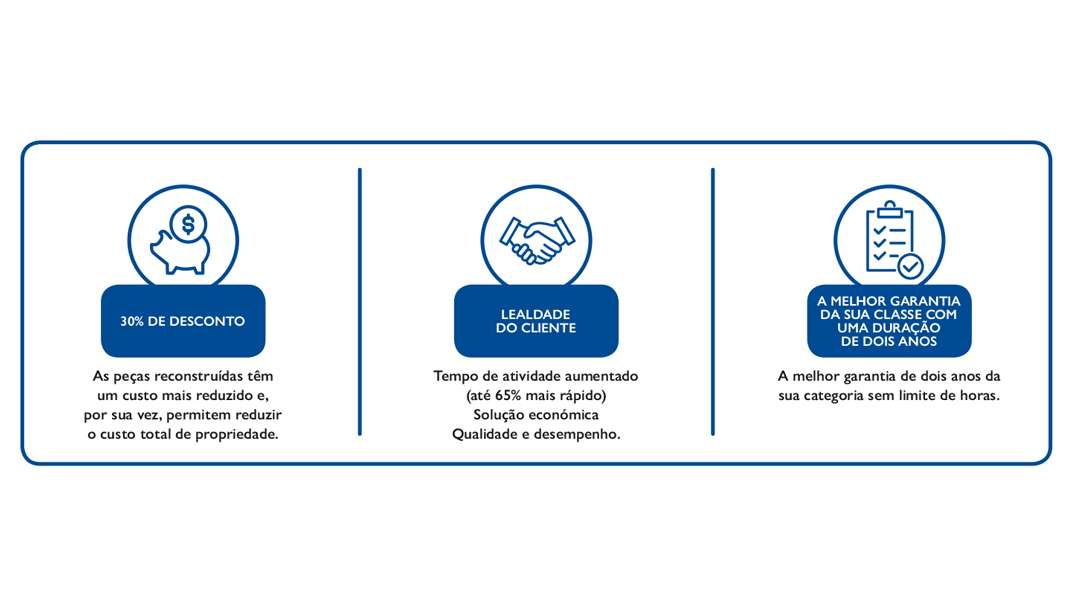 30% DE DESCONTO

As peças reconstruídas têm um custo mais reduzido e, por sua vez, permitem reduzir o custo total de propriedade.

LEALDADE DO CLIENTE

Tempo de atividade aumentado (até 65% mais rápido)
Solução económica
Qualidade e desempenho.

A MELHOR GARANTIA DA SUA CLASSE COM UMA DURAÇÃO DE DOIS ANOS

A melhor garantia de dois anos da sua categoria sem limite de horas.